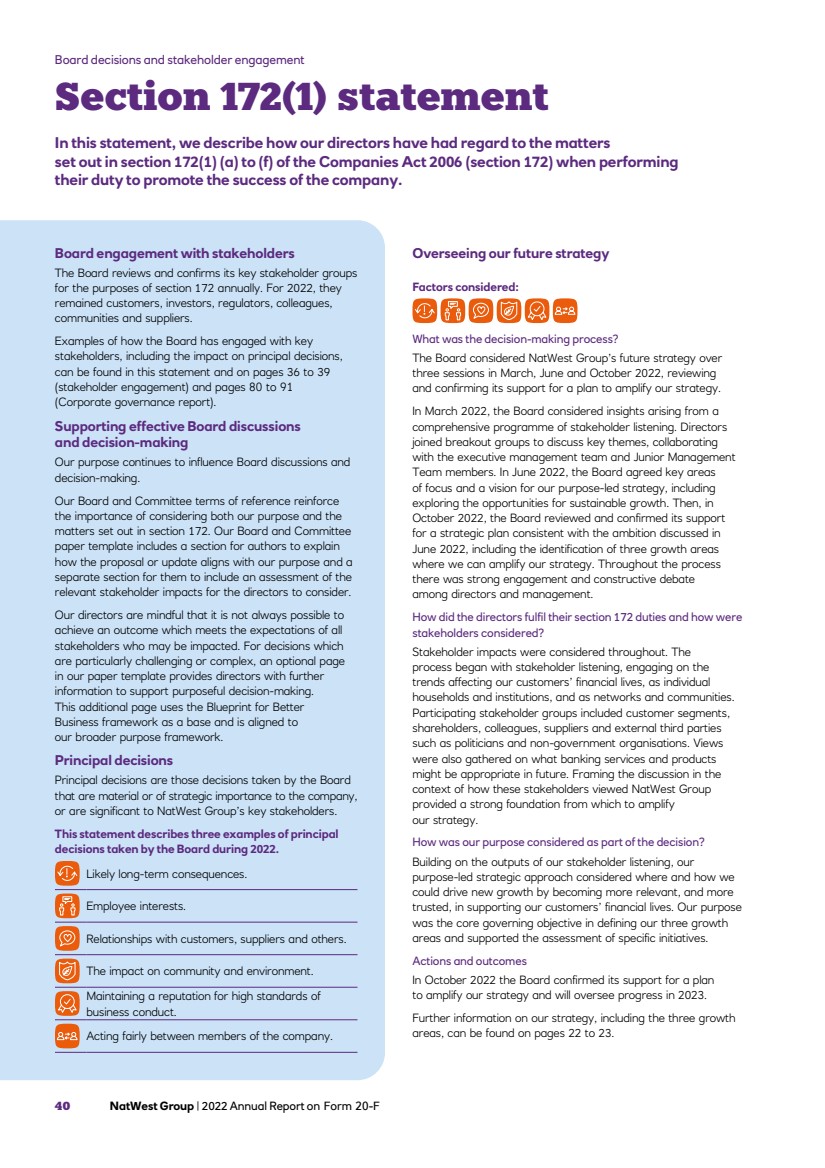 Board decisions and stakeholder engagement

Section 172(1) statement

In this statement, we describe how our directors have had regard to the matters set out in section 172(1) (a) to (f) of the Companies Act 2006 (section 172) when performing their duty to promote the success of the company.

Board engagement with stakeholders

The Board reviews and confirms its key stakeholder groups for the purposes of section 172 annually. For 2022, they remained customers, investors, regulators, colleagues, communities and suppliers.

Examples of how the Board has engaged with key stakeholders, including the impact on principal decisions, can be found in this statement and on pages 36 to 39 (stakeholder engagement) and pages 80 to 91 (Corporate governance report).

Supporting effective Board discussions and decision-making

Our purpose continues to influence Board discussions and decision-making.

Our Board and Committee terms of reference reinforce the importance of considering both our purpose and the matters set out in section 172. Our Board and Committee paper template includes a section for authors to explain how the proposal or update aligns with our purpose and a separate section for them to include an assessment of the relevant stakeholder impacts for the directors to consider.

Our directors are mindful that it is not always possible to achieve an outcome which meets the expectations of all stakeholders who may be impacted. For decisions which are particularly challenging or complex, an optional page in our paper template provides directors with further information to support purposeful decision-making. This additional page uses the Blueprint for Better Business framework as a base and is aligned to our broader purpose framework.

Principal decisions

Principal decisions are those decisions taken by the Board that are material or of strategic importance to the company, or are significant to NatWest Group's key stakeholders.

This statement describes three examples of principal decisions taken by the Board during 2022.

Likely long-term consequences.

Employee interests.

Relationships with customers, suppliers and others.

The impact on community and environment.

Maintaining a reputation for high standards of business conduct.

Acting fairly between members of the company.

Overseeing our future strategy

Factors considered:

What was the decision-making process?

The Board considered NatWest Group's future strategy over three sessions in March, June and October 2022, reviewing and confirming its support for a plan to amplify our strategy.

In March 2022, the Board considered insights arising from a comprehensive programme of stakeholder listening. Directors joined breakout groups to discuss key themes, collaborating with the executive management team and Junior Management Team members. In June 2022, the Board agreed key areas of focus and a vision for our purpose-led strategy, including exploring the opportunities for sustainable growth. Then, in October 2022, the Board reviewed and confirmed its support for a strategic plan consistent with the ambition discussed in June 2022, including the identification of three growth areas where we can amplify our strategy. Throughout the process there was strong engagement and constructive debate among directors and management.

How did the directors fulfil their section 172 duties and how were stakeholders considered?

Stakeholder impacts were considered throughout. The process began with stakeholder listening, engaging on the trends affecting our customers' financial lives, as individual households and institutions, and as networks and communities. Participating stakeholder groups included customer segments, shareholders, colleagues, suppliers and external third parties such as politicians and non-government organisations. Views were also gathered on what banking services and products might be appropriate in future. Framing the discussion in the context of how these stakeholders viewed NatWest Group provided a strong foundation from which to amplify our strategy.

How was our purpose considered as part of the decision?

Building on the outputs of our stakeholder listening, our purpose-led strategic approach considered where and how we could drive new growth by becoming more relevant, and more trusted, in supporting our customers' financial lives. Our purpose was the core governing objective in defining our three growth areas and supported the assessment of specific initiatives.

Actions and outcomes

In October 2022 the Board confirmed its support for a plan to amplify our strategy and will oversee progress in 2023.

Further information on our strategy, including the three growth areas, can be found on pages 22 to 23.

40 NatWest Group | 2022 Annual Report on Form 20-F